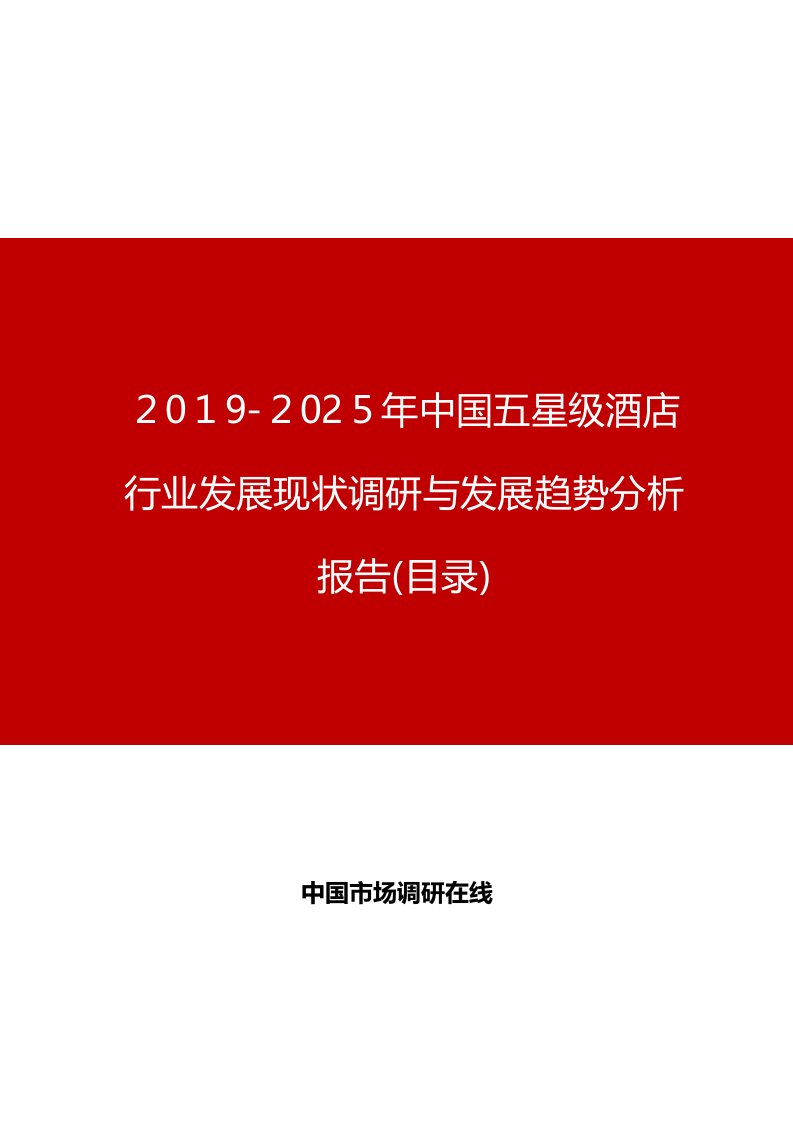 2019-2025年中国五星级酒店行业发展现状调研与发展趋势分析报告(目录)

中国市场调研在线